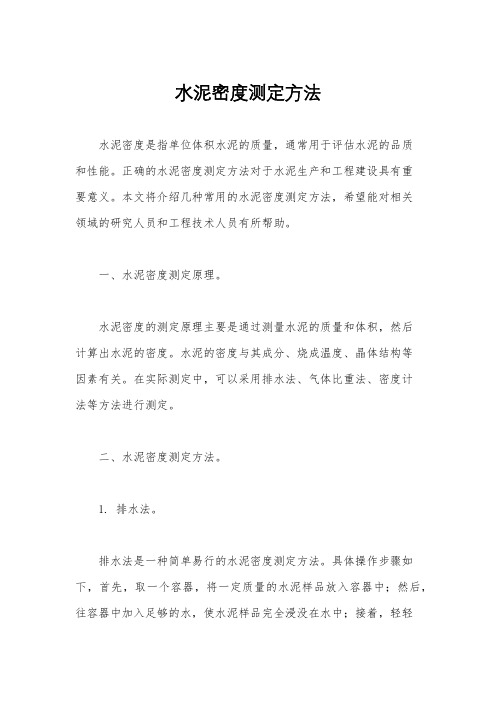 水泥密度测定方法

水泥密度是指单位体积水泥的质量，通常用于评估水泥的品质和性能。正确的水泥密度测定方法对于水泥生产和工程建设具有重要意义。本文将介绍几种常用的水泥密度测定方法，希望能对相关领域的研究人员和工程技术人员有所帮助。

一、水泥密度测定原理。

水泥密度的测定原理主要是通过测量水泥的质量和体积，然后计算出水泥的密度。水泥的密度与其成分、烧成温度、晶体结构等因素有关。在实际测定中，可以采用排水法、气体比重法、密度计法等方法进行测定。

二、水泥密度测定方法。

1. 排水法。

排水法是一种简单易行的水泥密度测定方法。具体操作步骤如下，首先，取一个容器，将一定质量的水泥样品放入容器中；然后，往容器中加入足够的水，使水泥样品完全浸没在水中；接着，轻轻